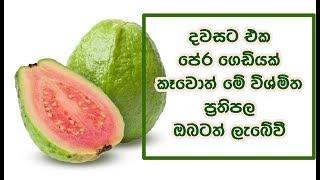 දවසට එක
පේර ගෙඩියක්
කෑවොත් මේ විශ්මිත
ප්‍රතිපල
ඔබටත් ලැබේවී